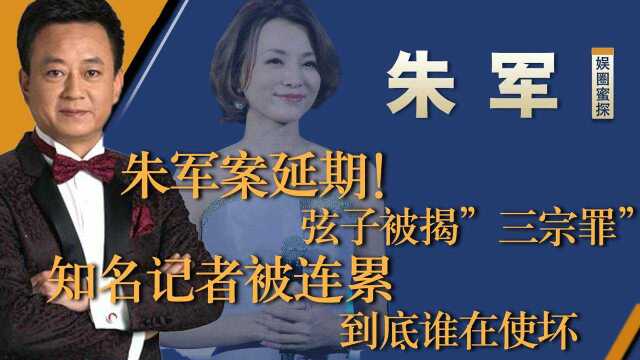 朱军

娱圈蜜探

朱军案延期!

弦子被揭”三宗罪”

知名记者被连累

到底谁在使坏